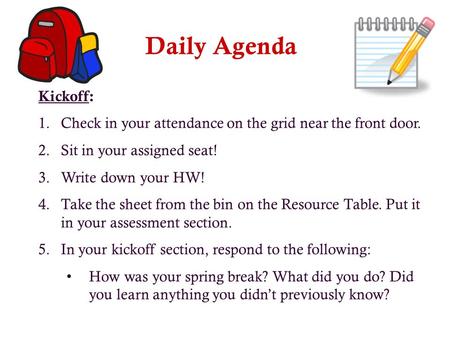 Daily Agenda

Kickoff:

1. Check in your attendance on the grid near the front door.

2. Sit in your assigned seat!

3. Write down your HW!

4. Take the sheet from the bin on the Resource Table. Put it in your assessment section.

5. In your kickoff section, respond to the following:

• How was your spring break? What did you do? Did you learn anything you didn't previously know?